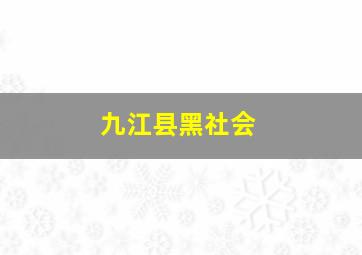 九江县黑社会